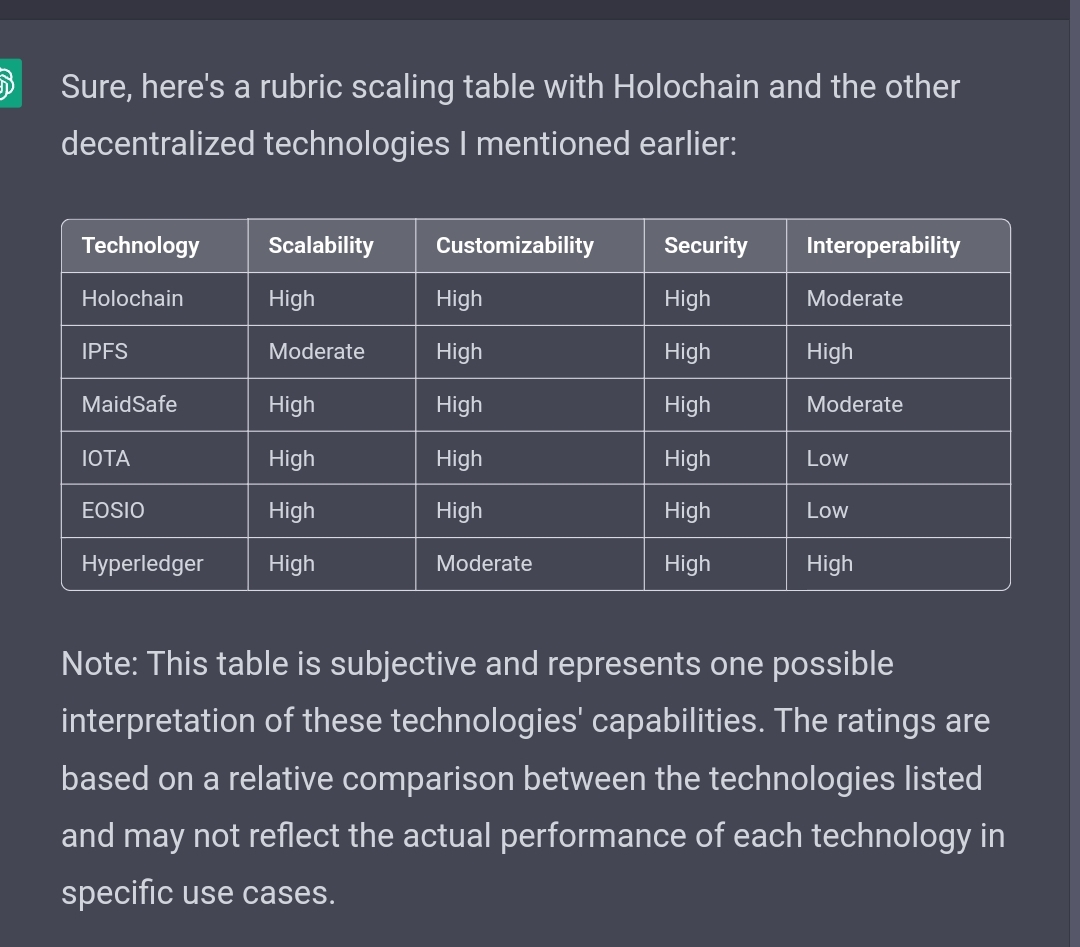 Sure, here's a rubric scaling table with Holochain and the other decentralized technologies I mentioned earlier:

| Technology | Scalability | Customizability | Security | Interoperability |
|---|---|---|---|---|
| Holochain | High | High | High | Moderate |
| IPFS | Moderate | High | High | High |
| MaidSafe | High | High | High | Moderate |
| IOTA | High | High | High | Low |
| EOSIO | High | High | High | Low |
| Hyperledger | High | Moderate | High | High |

Note: This table is subjective and represents one possible interpretation of these technologies' capabilities. The ratings are based on a relative comparison between the technologies listed and may not reflect the actual performance of each technology in specific use cases.